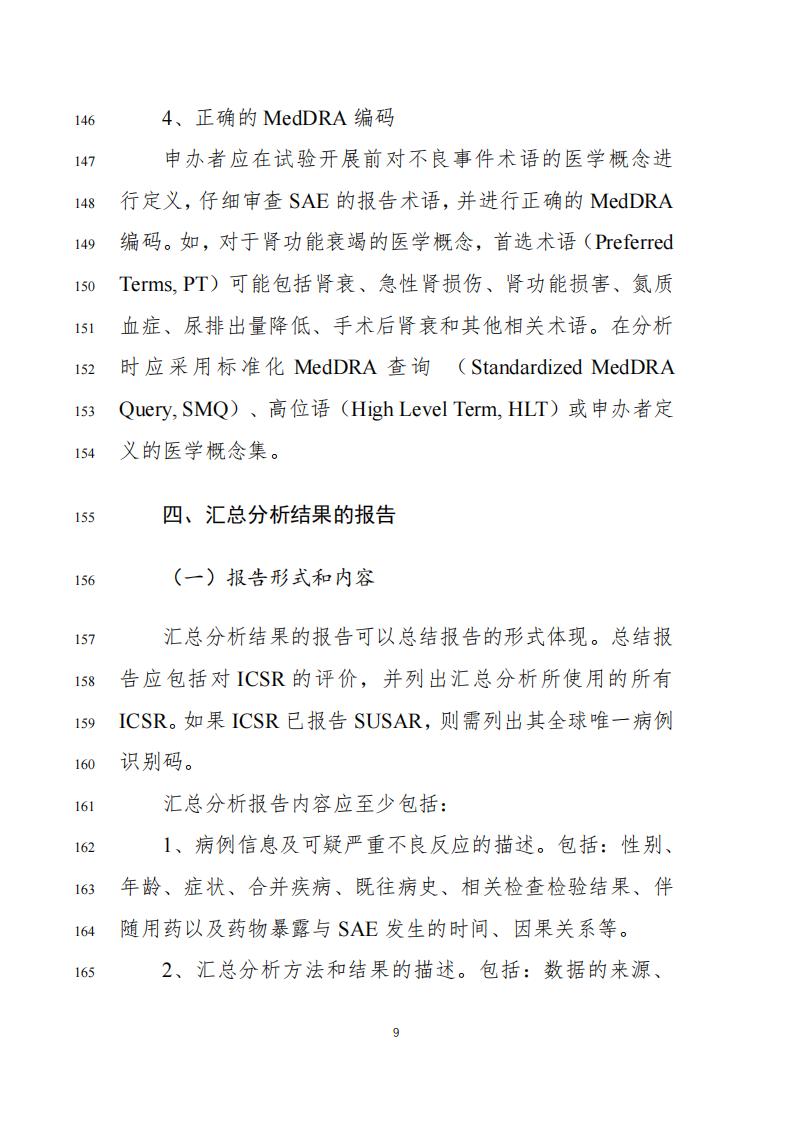 146 4、正确的 MedDRA 编码

147 申办者应在试验开展前对不良事件术语的医学概念进
148 行定义，仔细审查 SAE 的报告术语，并进行正确的 MedDRA
149 编码。如，对于肾功能衰竭的医学概念，首选术语（Preferred
150 Terms, PT）可能包括肾衰、急性肾损伤、肾功能损害、氮质
151 血症、尿排出量降低、手术后肾衰和其他相关术语。在分析
152 时应采用标准化 MedDRA 查询 （Standardized MedDRA
153 Query, SMQ）、高位语（High Level Term, HLT）或申办者定
154 义的医学概念集。

155 四、汇总分析结果的报告

156 （一）报告形式和内容

157 汇总分析结果的报告可以总结报告的形式体现。总结报
158 告应包括对 ICSR 的评价，并列出汇总分析所使用的所有
159 ICSR。如果 ICSR 已报告 SUSAR，则需列出其全球唯一病例
160 识别码。

161 汇总分析报告内容应至少包括：

162 1、病例信息及可疑严重不良反应的描述。包括：性别、
163 年龄、症状、合并疾病、既往病史、相关检查检验结果、伴
164 随用药以及药物暴露与 SAE 发生的时间、因果关系等。

165 2、汇总分析方法和结果的描述。包括：数据的来源、

9